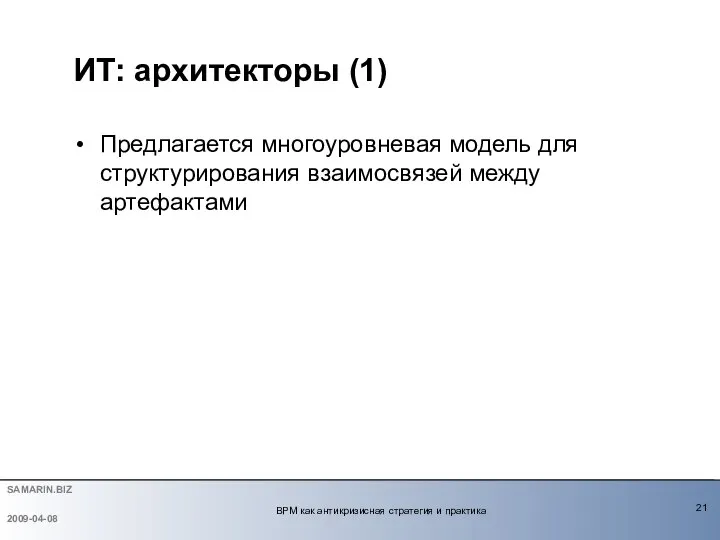 ИТ: архитекторы (1)

• Предлагается многоуровневая модель для структурирования взаимосвязей между артефактами

SAMARIN.BIZ

2009-04-08

BPM как антикризисная стратегия и практика

21